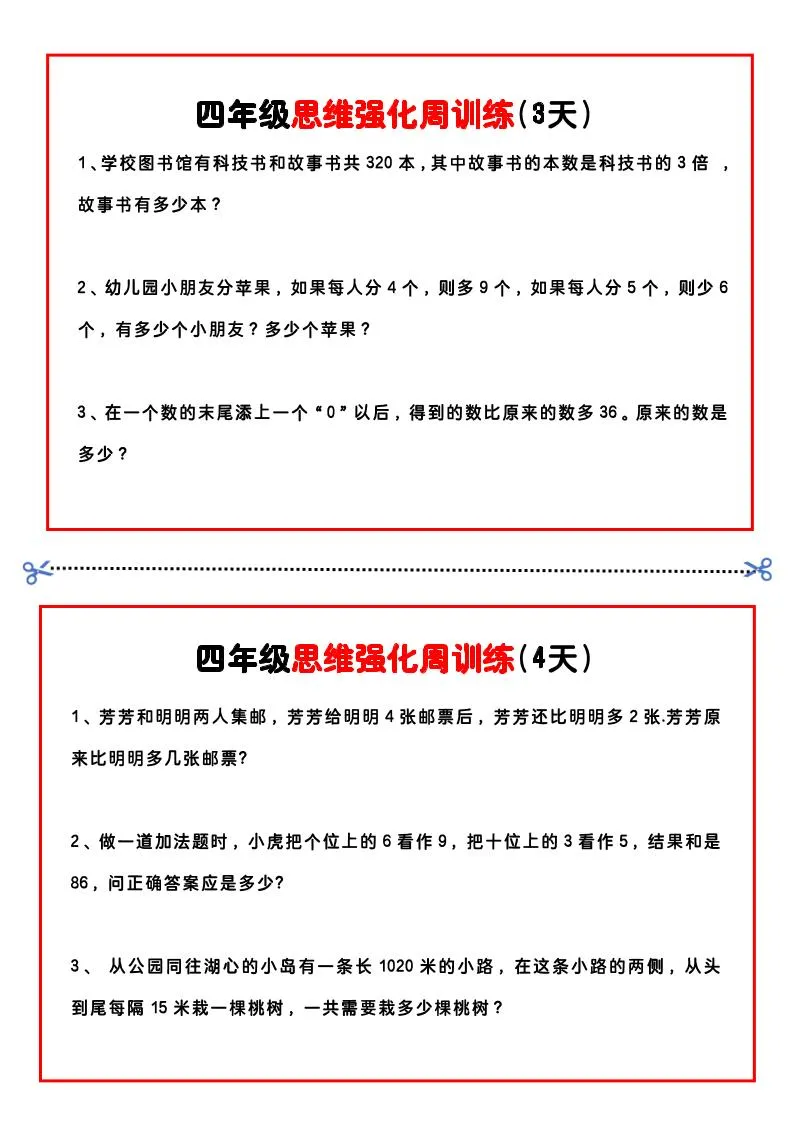 四年级思维强化周训练（3天）

1、学校图书馆有科技书和故事书共 320 本，其中故事书的本数是科技书的 3 倍 ，故事书有多少本？

2、幼儿园小朋友分苹果，如果每人分 4 个，则多 9 个，如果每人分 5 个，则少 6 个，有多少个小朋友？多少个苹果？

3、在一个数的末尾添上一个“0”以后，得到的数比原来的数多 36。原来的数是多少？

四年级思维强化周训练（4天）

1、芳芳和明明两人集邮，芳芳给明明 4 张邮票后，芳芳还比明明多 2 张.芳芳原来比明明多几张邮票?

2、做一道加法题时，小虎把个位上的 6 看作 9，把十位上的 3 看作 5，结果和是 86，问正确答案应是多少?

3、 从公园同往湖心的小岛有一条长 1020 米的小路，在这条小路的两侧，从头到尾每隔 15 米栽一棵桃树，一共需要栽多少棵桃树？